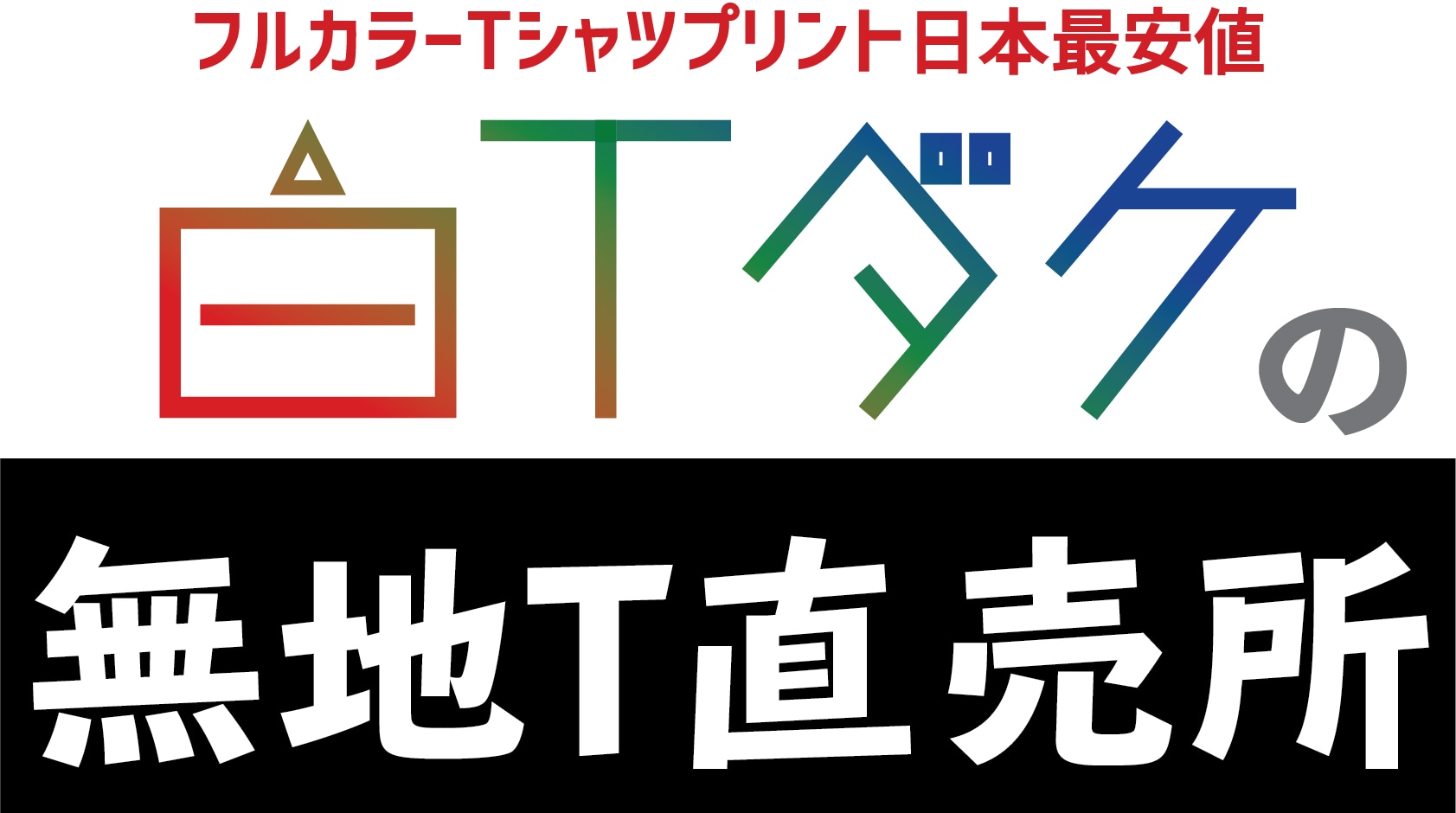 フルカラーTシャツプリント日本最安値

白Tダクの

無地T直売所